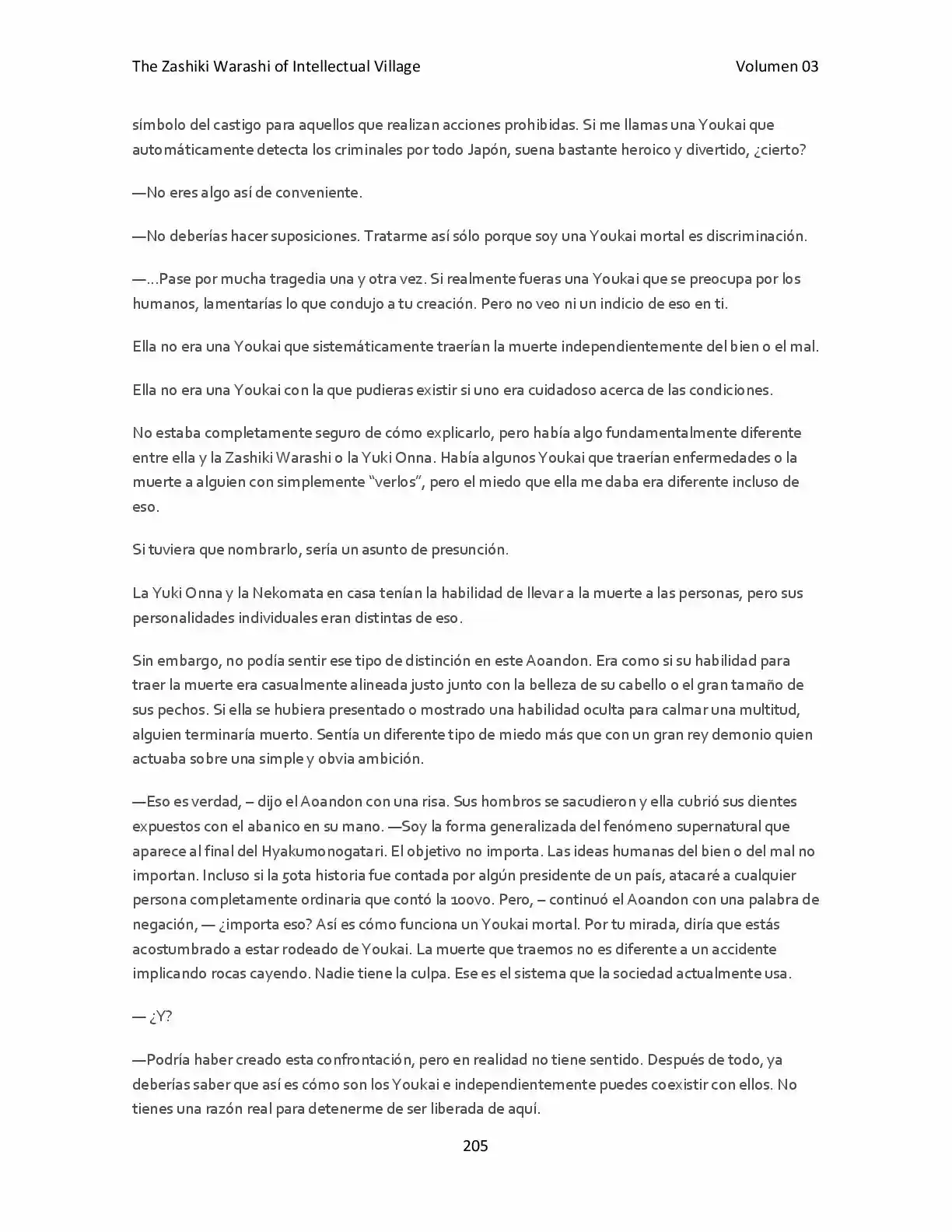 The Zashiki Warashi of Intellectual Village Volumen 03

símbolo del castigo para aquellos que realizan acciones prohibidas. Si me llamas una Youkai que automáticamente detecta los criminales por todo Japón, suena bastante heroico y divertido, ¿cierto?

—No eres algo así de conveniente.

—No deberías hacer suposiciones. Tratarme así sólo porque soy una Youkai mortal es discriminación.

—...Pase por mucha tragedia una y otra vez. Si realmente fueras una Youkai que se preocupa por los humanos, lamentarías lo que condujo a tu creación. Pero no veo ni un indicio de eso en ti.

Ella no era una Youkai que sistemáticamente traerían la muerte independientemente del bien o el mal.

Ella no era una Youkai con la que pudieras existir si uno era cuidadoso acerca de las condiciones.

No estaba completamente seguro de cómo explicarlo, pero había algo fundamentalmente diferente entre ella y la Zashiki Warashi o la Yuki Onna. Había algunos Youkai que traerían enfermedades o la muerte a alguien con simplemente "verlos", pero el miedo que ella me daba era diferente incluso de eso.

Si tuviera que nombrarlo, sería un asunto de presunción.

La Yuki Onna y la Nekomata en casa tenían la habilidad de llevar a la muerte a las personas, pero sus personalidades individuales eran distintas de eso.

Sin embargo, no podía sentir ese tipo de distinción en este Aoandon. Era como si su habilidad para traer la muerte era casualmente alineada justo junto con la belleza de su cabello o el gran tamaño de sus pechos. Si ella se hubiera presentado o mostrado una habilidad oculta para calmar una multitud, alguien terminaría muerto. Sentía un diferente tipo de miedo más que con un gran rey demonio quien actuaba sobre una simple y obvia ambición.

—Eso es verdad, – dijo el Aoandon con una risa. Sus hombros se sacudieron y ella cubrió sus dientes expuestos con el abanico en su mano. —Soy la forma generalizada del fenómeno supernatural que aparece al final del Hyakumonogatari. El objetivo no importa. Las ideas humanas del bien o del mal no importan. Incluso si la 50ta historia fue contada por algún presidente de un país, atacaré a cualquier persona completamente ordinaria que contó la 100vo. Pero, – continuó el Aoandon con una palabra de negación, — ¿importa eso? Así es cómo funciona un Youkai mortal. Por tu mirada, diría que estás acostumbrado a estar rodeado de Youkai. La muerte que traemos no es diferente a un accidente implicando rocas cayendo. Nadie tiene la culpa. Ese es el sistema que la sociedad actualmente usa.

— ¿Y?

—Podría haber creado esta confrontación, pero en realidad no tiene sentido. Después de todo, ya deberías saber que así es cómo son los Youkai e independientemente puedes coexistir con ellos. No tienes una razón real para detenerme de ser liberada de aquí.

205